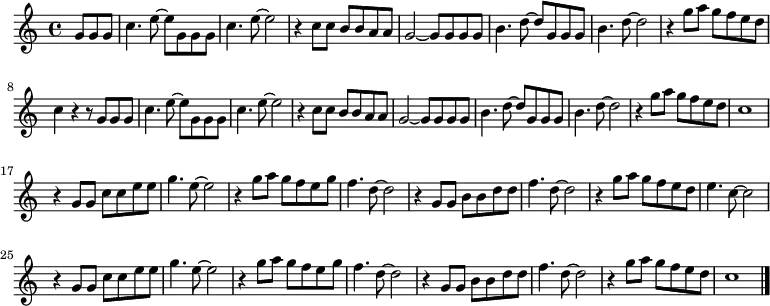 8

17

25